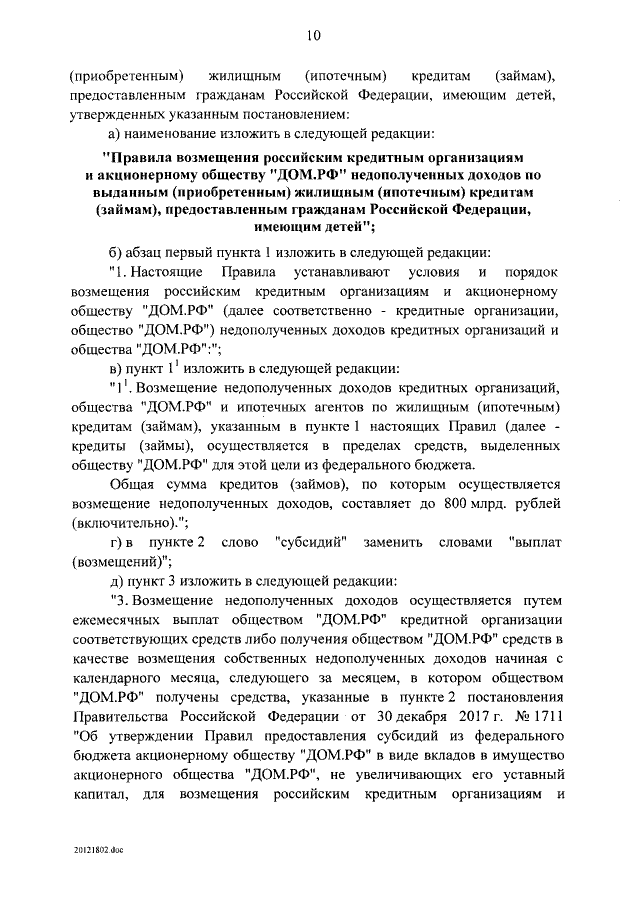 10

(приобретенным) жилищным (ипотечным) кредитам (займам), предоставленным гражданам Российской Федерации, имеющим детей, утвержденных указанным постановлением:

а) наименование изложить в следующей редакции:

"Правила возмещения российским кредитным организациям и акционерному обществу "ДОМ.РФ" недополученных доходов по выданным (приобретенным) жилищным (ипотечным) кредитам (займам), предоставленным гражданам Российской Федерации, имеющим детей";

б) абзац первый пункта 1 изложить в следующей редакции:

"1. Настоящие Правила устанавливают условия и порядок возмещения российским кредитным организациям и акционерному обществу "ДОМ.РФ" (далее соответственно - кредитные организации, общество "ДОМ.РФ") недополученных доходов кредитных организаций и общества "ДОМ.РФ":";

в) пункт $1^1$ изложить в следующей редакции:

"$1^1$. Возмещение недополученных доходов кредитных организаций, общества "ДОМ.РФ" и ипотечных агентов по жилищным (ипотечным) кредитам (займам), указанным в пункте 1 настоящих Правил (далее - кредиты (займы), осуществляется в пределах средств, выделенных обществу "ДОМ.РФ" для этой цели из федерального бюджета.

Общая сумма кредитов (займов), по которым осуществляется возмещение недополученных доходов, составляет до 800 млрд. рублей (включительно).";

г) в пункте 2 слово "субсидий" заменить словами "выплат (возмещений)";

д) пункт 3 изложить в следующей редакции:

"3. Возмещение недополученных доходов осуществляется путем ежемесячных выплат обществом "ДОМ.РФ" кредитной организации соответствующих средств либо получения обществом "ДОМ.РФ" средств в качестве возмещения собственных недополученных доходов начиная с календарного месяца, следующего за месяцем, в котором обществом "ДОМ.РФ" получены средства, указанные в пункте 2 постановления Правительства Российской Федерации от 30 декабря 2017 г. № 1711 "Об утверждении Правил предоставления субсидий из федерального бюджета акционерному обществу "ДОМ.РФ" в виде вкладов в имущество акционерного общества "ДОМ.РФ", не увеличивающих его уставный капитал, для возмещения российским кредитным организациям и

20121802.doc